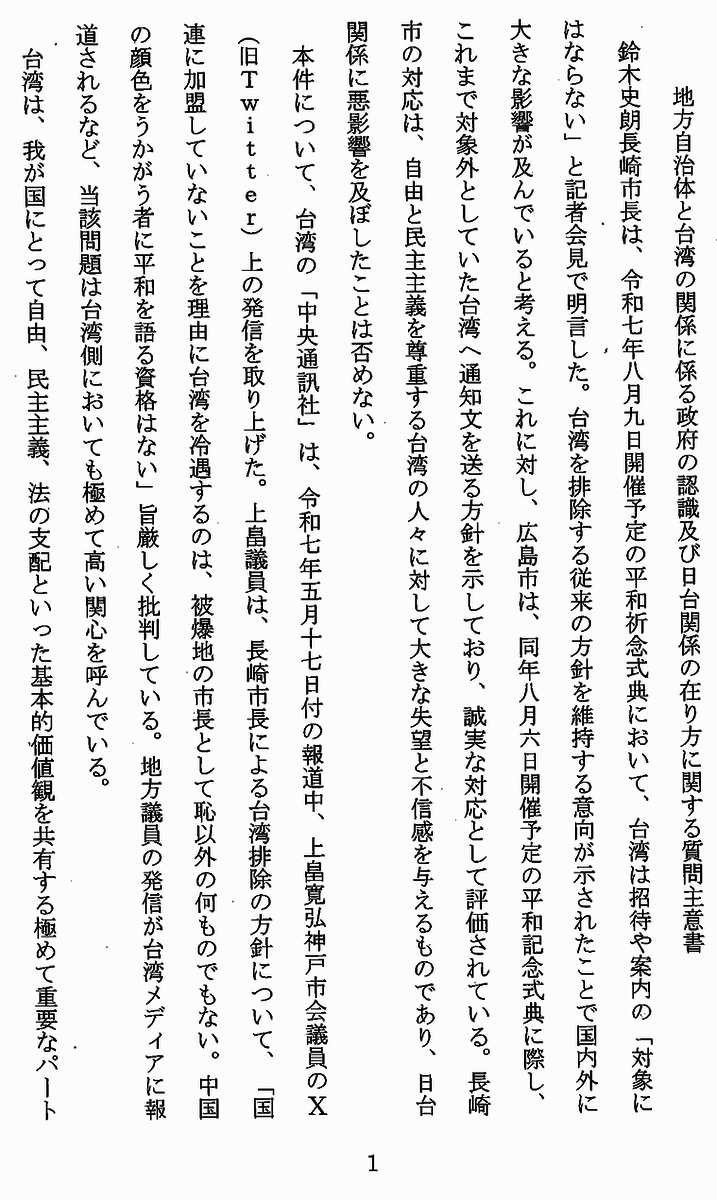 地方自治体と台湾の関係に係る政府の認識及び日台関係の在り方に関する質問主意書

鈴木史朗長崎市長は、令和七年八月九日開催予定の平和祈念式典において、台湾は招待や案内の「対象にはならない」と記者会見で明言した。台湾を排除する従来の方針を維持する意向が示されたことで国内外に大きな影響が及んでいると考える。これに対し、広島市は、同年八月六日開催予定の平和記念式典に際し、これまで対象外としていた台湾へ通知文を送る方針を示しており、誠実な対応として評価されている。長崎市の対応は、自由と民主主義を尊重する台湾の人々に対して大きな失望と不信感を与えるものであり、日台関係に悪影響を及ぼしたことは否めない。

本件について、台湾の「中央通訊社」は、令和七年五月十七日付の報道中、上畠寛弘神戸市会議員のX（旧Twitter）上の発信を取り上げた。上畠議員は、長崎市長による台湾排除の方針について、「国連に加盟していないことを理由に台湾を冷遇するのは、被爆地の市長として恥以外の何ものでもない。中国の顔色をうかがう者に平和を語る資格はない」旨厳しく批判している。地方議員の発信が台湾メディアに報道されるなど、当該問題は台湾側においても極めて高い関心を呼んでいる。

台湾は、我が国にとって自由、民主主義、法の支配といった基本的価値観を共有する極めて重要なパート

1